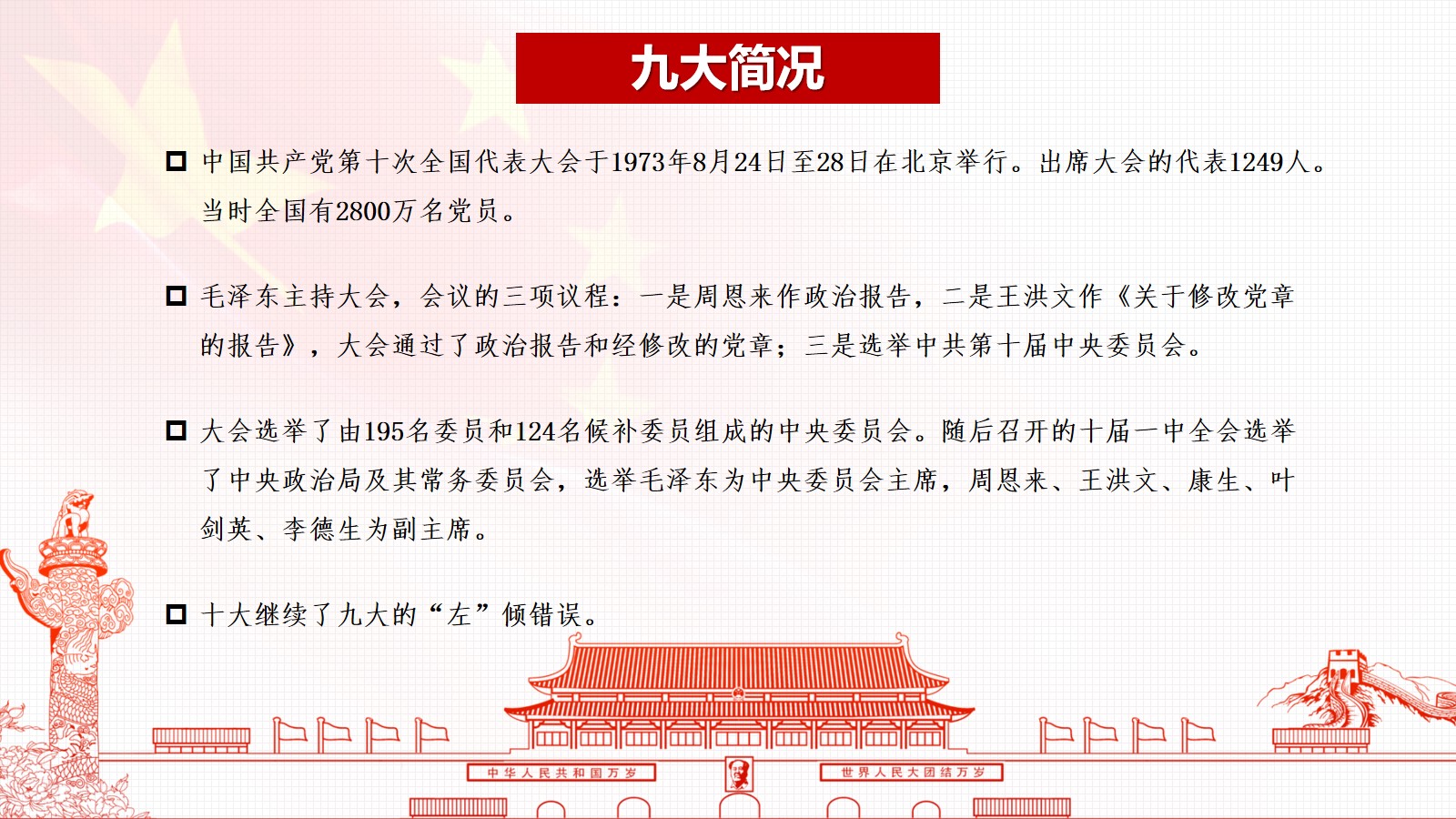 九大简况

中国共产党第十次全国代表大会于1973年8月24日至28日在北京举行。出席大会的代表1249人。当时全国有2800万名党员。

毛泽东主持大会，会议的三项议程：一是周恩来作政治报告，二是王洪文作《关于修改党章的报告》，大会通过了政治报告和经修改的党章；三是选举中共第十届中央委员会。

大会选举了由195名委员和124名候补委员组成的中央委员会。随后召开的十届一中全会选举了中央政治局及其常务委员会，选举毛泽东为中央委员会主席，周恩来、王洪文、康生、叶剑英、李德生为副主席。

十大继续了九大的“左”倾错误。

中华人民共和国万岁

世界人民大团结万岁